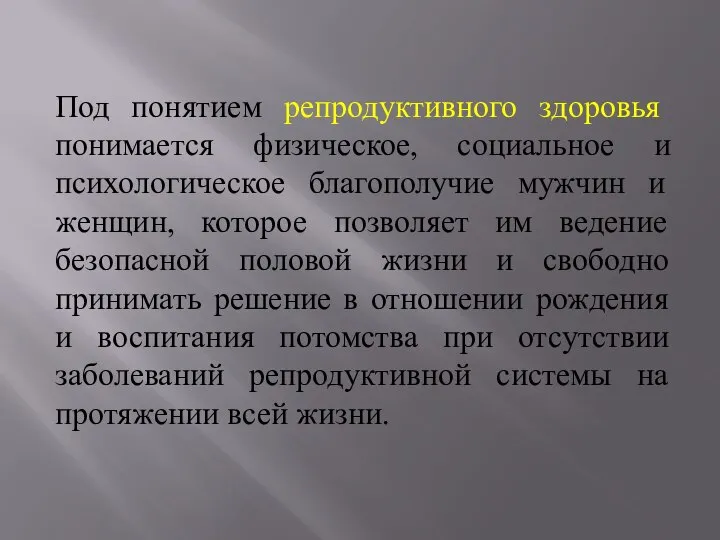 Под понятием репродуктивного здоровья понимается физическое, социальное и психологическое благополучие мужчин и женщин, которое позволяет им ведение безопасной половой жизни и свободно принимать решение в отношении рождения и воспитания потомства при отсутствии заболеваний репродуктивной системы на протяжении всей жизни.